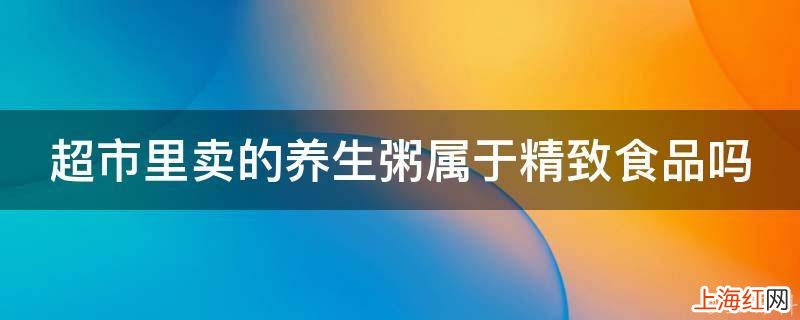 超市里卖的养生粥属于精致食品吗

上海红网